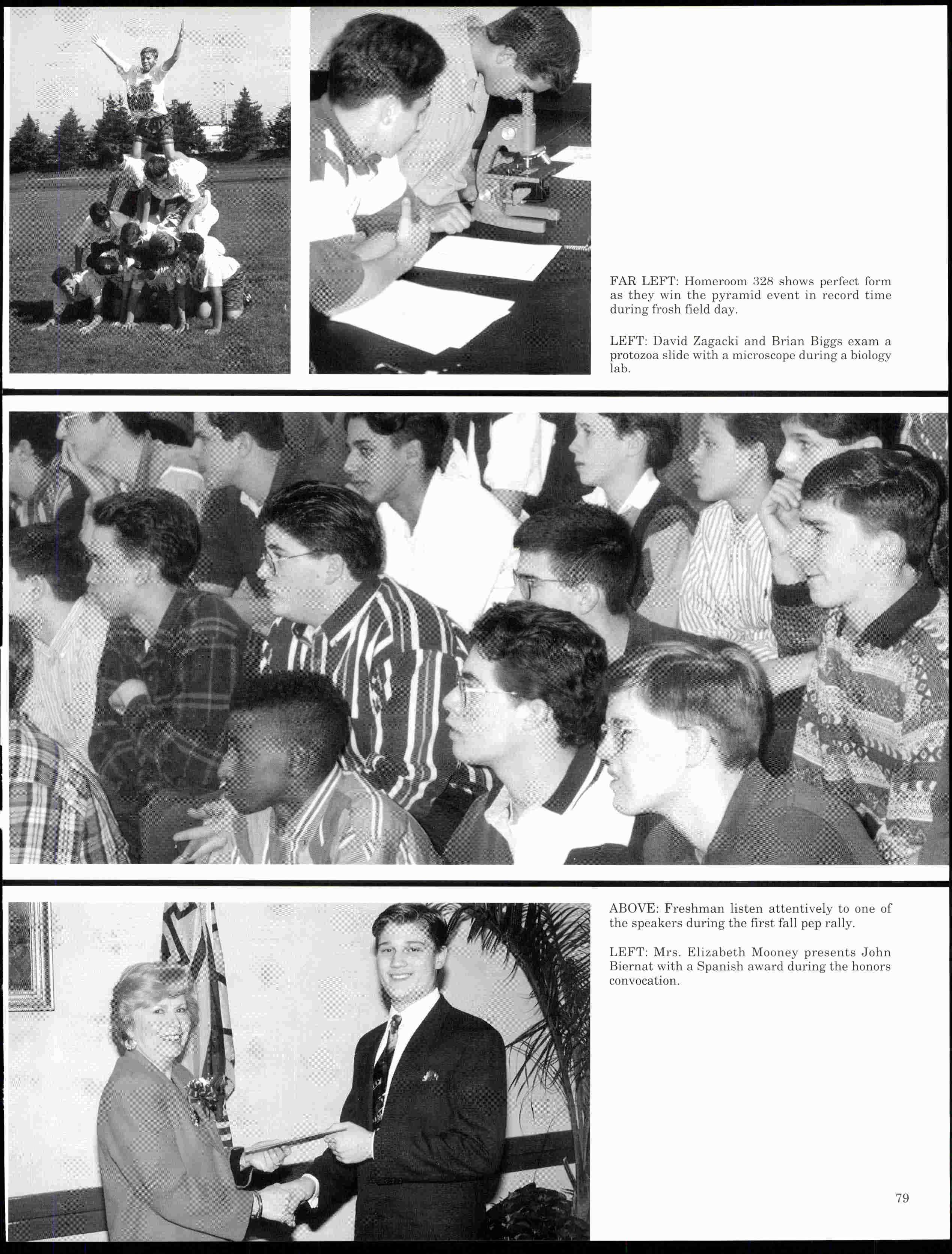 FAR LEFT: Homeroom 328 shows perfect form as they win the pyramid event in record time during frosh field day.

LEFT: David Zagacki and Brian Biggs exam a protozoa slide with a microscope during a biology lab.

ABOVE: Freshman listen attentively to one of the speakers during the first fall pep rally.

LEFT: Mrs. Elizabeth Mooney presents John Biernat with a Spanish award during the honors convocation.

79